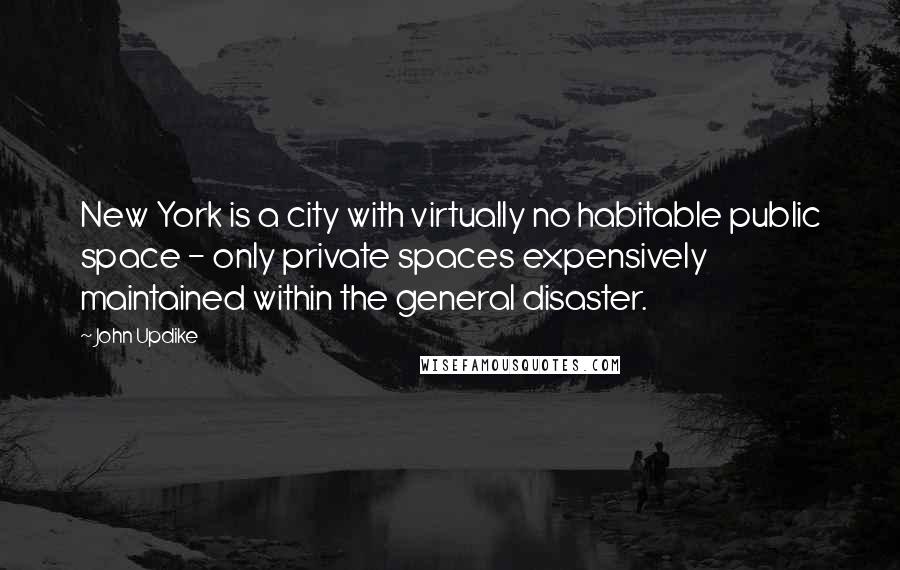 New York is a city with virtually no habitable public space - only private spaces expensively maintained within the general disaster.

~ John Updike

WISEFAMOUSQUOTES.COM